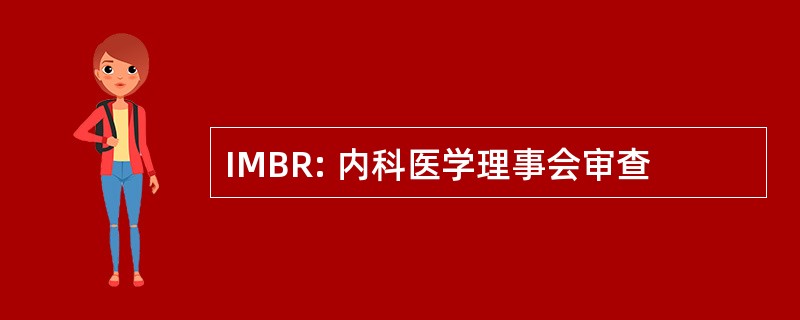 IMBR: 内科医学理事会审查